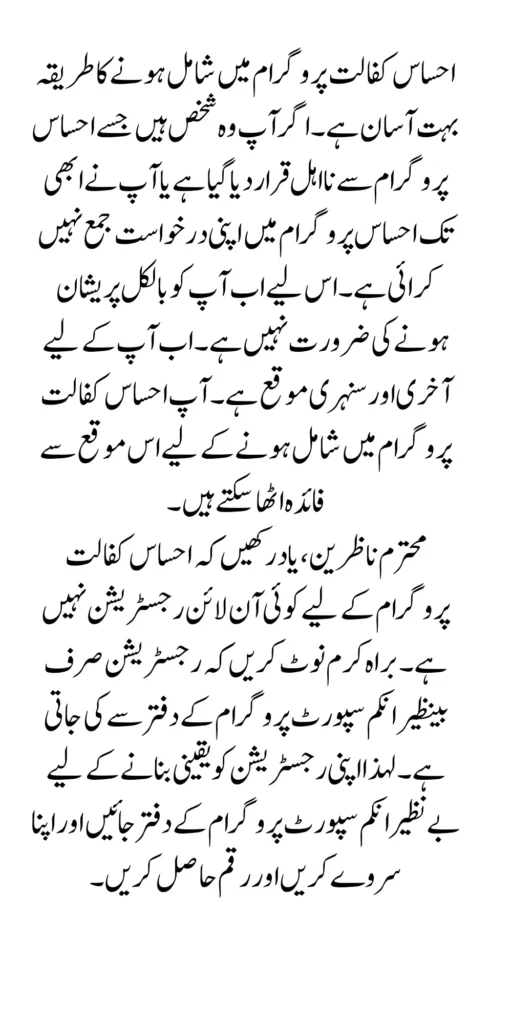 احساس کفالت پروگرام میں شامل ہونے کا طریقہ بہت آسان ہے۔ اگر آپ وہ شخص ہیں جسے احساس پروگرام سے نااہل قرار دیا گیا ہے یا آپ نے ابھی تک احساس پروگرام میں اپنی درخواست جمع نہیں کرائی ہے۔ اس لیے اب آپ کو بالکل پریشان ہونے کی ضرورت نہیں ہے۔ اب آپ کے لیے آخری اور سنہری موقع ہے۔ آپ احساس کفالت پروگرام میں شامل ہونے کے لیے اس موقع سے فائدہ اٹھا سکتے ہیں۔

محترم ناظرین، یاد رکھیں کہ احساس کفالت پروگرام کے لیے کوئی آن لائن رجسٹریشن نہیں ہے۔ براہ کرم نوٹ کریں کہ رجسٹریشن صرف بینظیر انکم سپورٹ پروگرام کے دفتر سے کی جاتی ہے۔ لہذا اپنی رجسٹریشن کو یقینی بنانے کے لیے بے نظیر انکم سپورٹ پروگرام کے دفتر جائیں اور اپنا سروے کریں اور رقم حاصل کریں۔